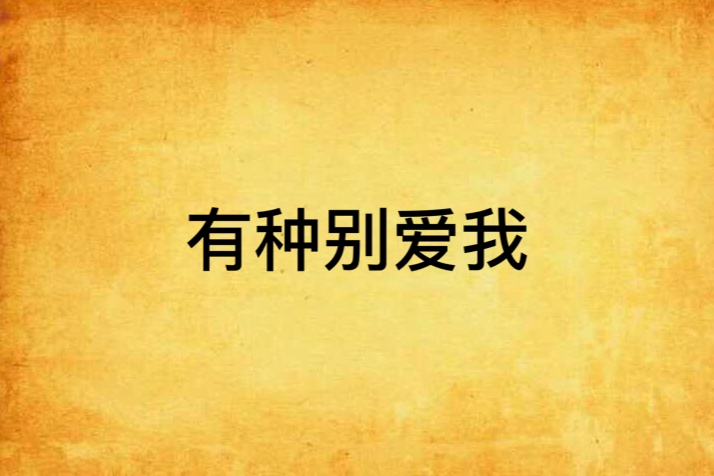 有种别爱我